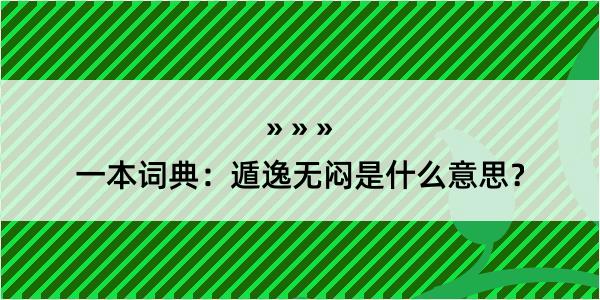 » » »

一本词典：遁逸无闷是什么意思？